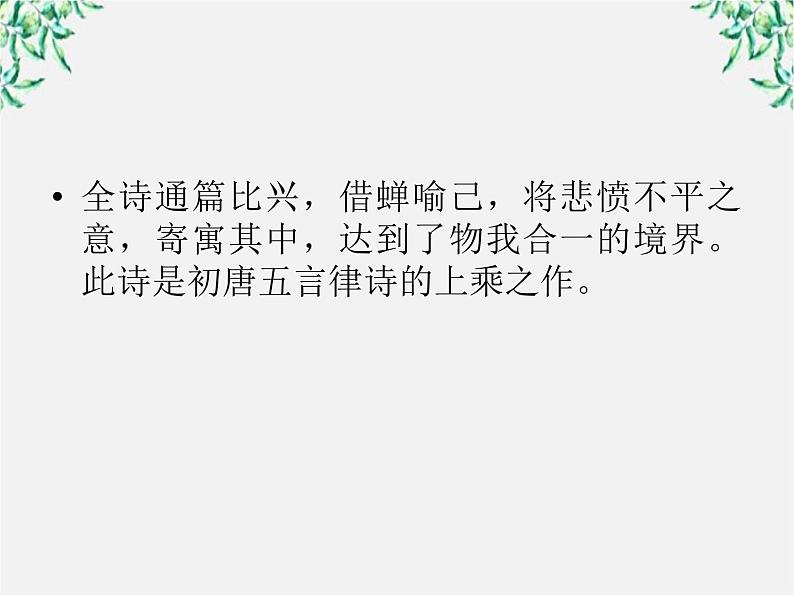 • 全诗通篇比兴，借蝉喻己，将悲愤不平之意，寄寓其中，达到了物我合一的境界。此诗是初唐五言律诗的上乘之作。